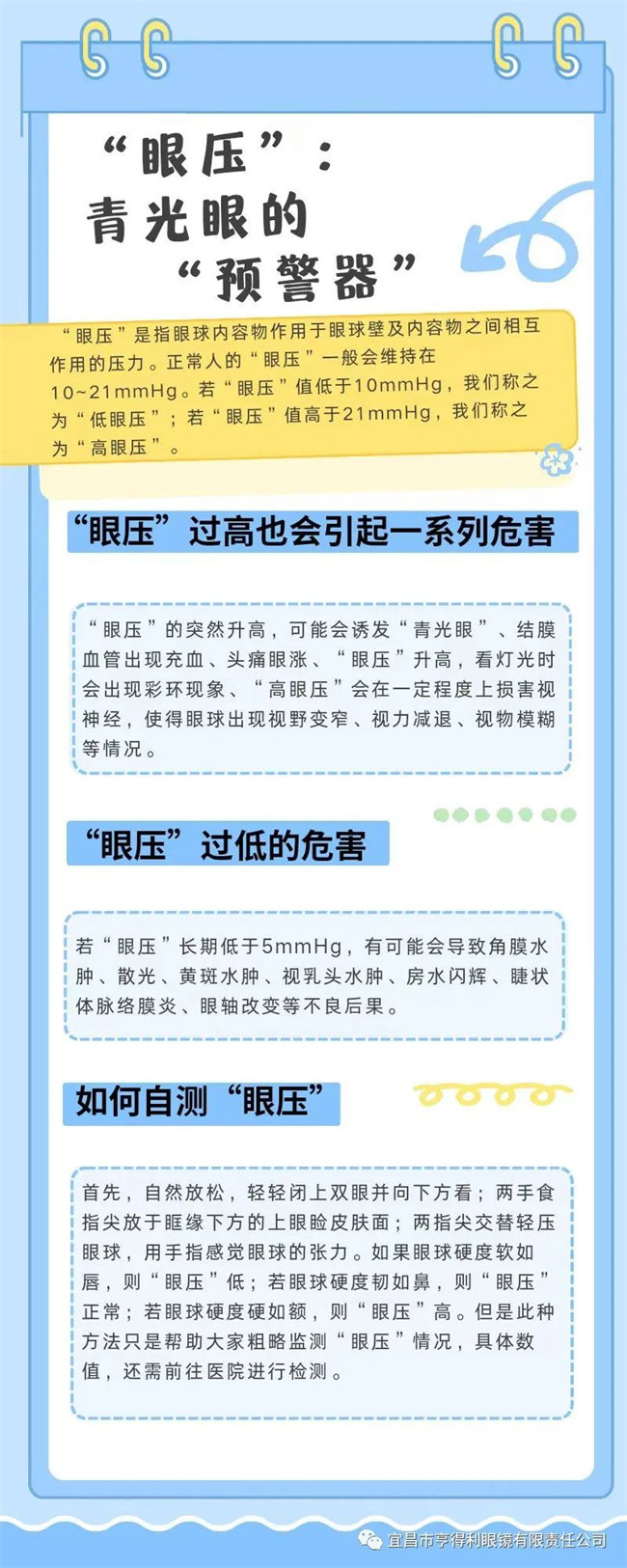 “眼压”：
青光眼的
“预警器”

“眼压”是指眼球内容物作用于眼球壁及内容物之间相互作用的压力。正常人的“眼压”一般会维持在10~21mmHg。若“眼压”值低于10mmHg，我们称之为“低眼压”；若“眼压”值高于21mmHg，我们称之为“高眼压”。

“眼压”过高也会引起一系列危害

“眼压”的突然升高，可能会诱发“青光眼”、结膜血管出现充血、头痛眼涨、“眼压”升高，看灯光时会出现彩环现象、“高眼压”会在一定程度上损害视神经，使得眼球出现视野变窄、视力减退、视物模糊等情况。

“眼压”过低的危害

若“眼压”长期低于5mmHg，有可能会导致角膜水肿、散光、黄斑水肿、视乳头水肿、房水闪辉、睫状体脉络膜炎、眼轴改变等不良后果。

如何自测“眼压”

首先，自然放松，轻轻闭上双眼并向下方看；两手食指尖放于眶缘下方的上眼睑皮肤面；两指尖交替轻压眼球，用手指感觉眼球的张力。如果眼球硬度软如唇，则“眼压”低；若眼球硬度韧如鼻，则“眼压”正常；若眼球硬度硬如额，则“眼压”高。但是此种方法只是帮助大家粗略监测“眼压”情况，具体数值，还需前往医院进行检测。

宜昌市亨得利眼镜有限责任公司